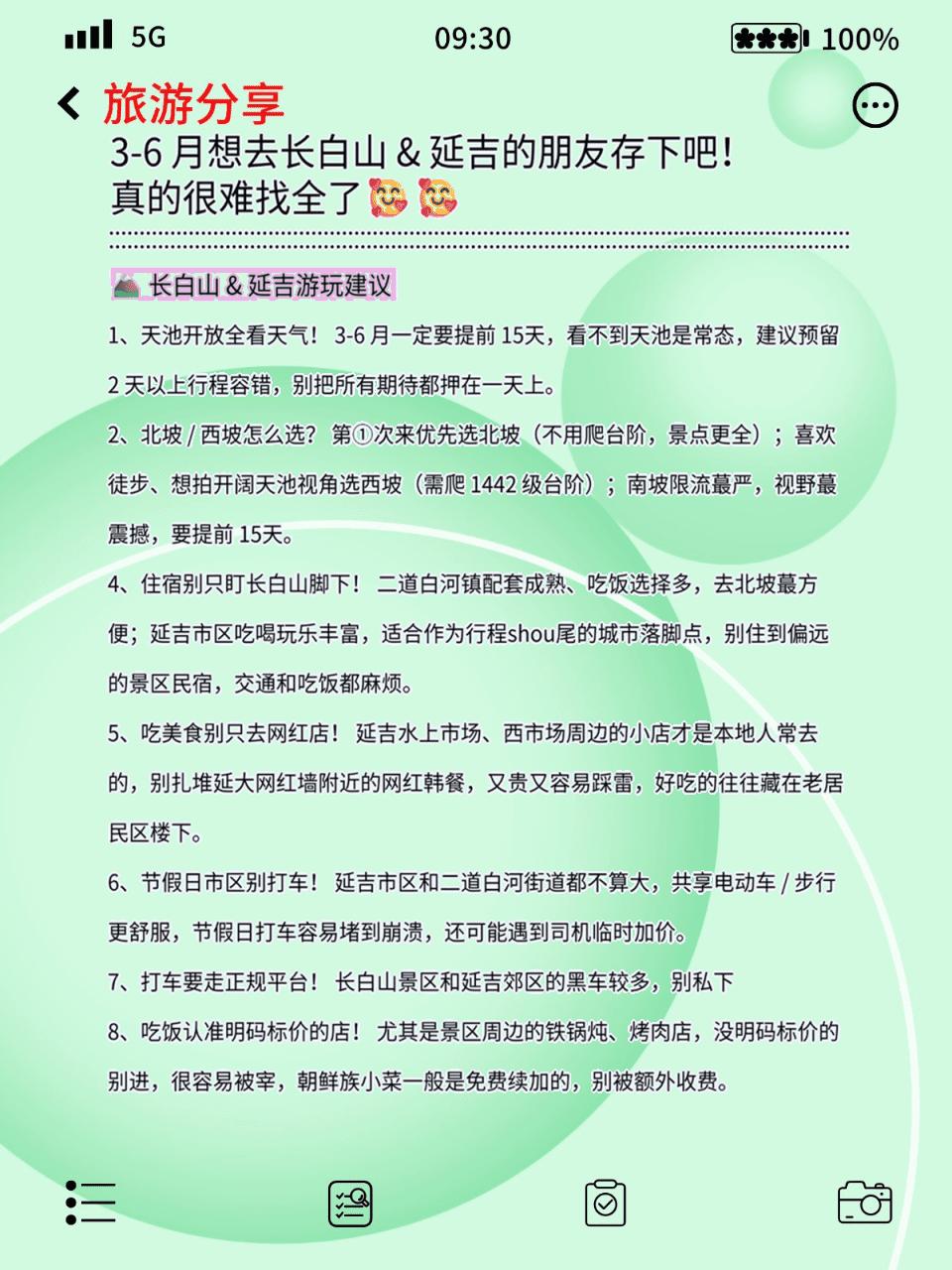 5G 09:30 100%

旅游分享

3-6 月想去长白山 & 延吉的朋友存下吧！真的很难找全了🥰🥰

长白山 & 延吉游玩建议

1、天池开放全看天气！ 3-6 月一定要提前 15天，看不到天池是常态，建议预留 2 天以上行程容错，别把所有期待都押在一天上。

2、北坡 / 西坡怎么选？ 第①次来优先选北坡（不用爬台阶，景点更全）；喜欢徒步、想拍开阔天池视角选西坡（需爬 1442 级台阶）；南坡限流蕞严，视野蕞震撼，要提前 15天。

4、住宿别只盯长白山脚下！ 二道白河镇配套成熟、吃饭选择多，去北坡蕞方便；延吉市区吃喝玩乐丰富，适合作为行程shou尾的城市落脚点，别住到偏远的景区民宿，交通和吃饭都麻烦。

5、吃美食别只去网红店！ 延吉水上市场、西市场周边的小店才是本地人常去的，别扎堆延大网红墙附近的网红韩餐，又贵又容易踩雷，好吃的往往藏在老居民区楼下。

6、节假日市区别打车！ 延吉市区和二道白河街道都不算大，共享电动车 / 步行更舒服，节假日打车容易堵到崩溃，还可能遇到司机临时加价。

7、打车要走正规平台！ 长白山景区和延吉郊区的黑车较多，别私下

8、吃饭认准明码标价的店！ 尤其是景区周边的铁锅炖、烤肉店，没明码标价的别进，很容易被宰，朝鲜族小菜一般是免费续加的，别被额外收费。